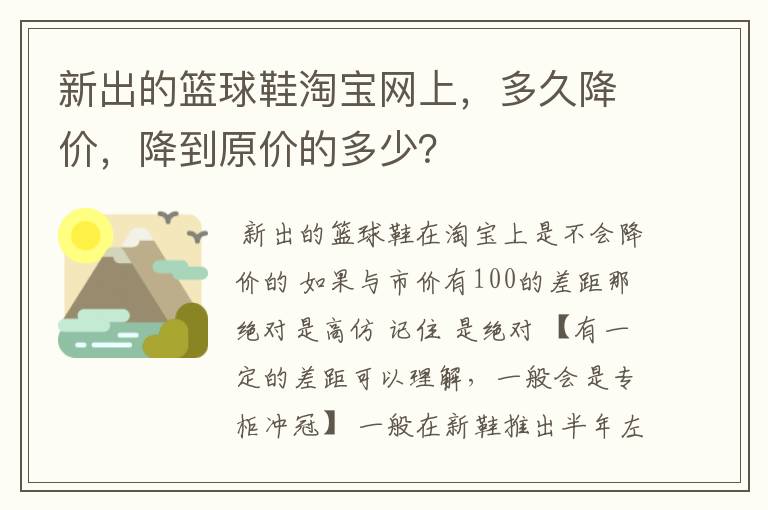 新出的篮球鞋淘宝网上，多久降价，降到原价的多少?

新出的篮球鞋在淘宝上是不会降价的 如果与市价有100的差距那绝对是高仿 记住 是绝对 【有一定的差距可以理解，一般会是专柜冲冠】 一般在新鞋推出半年左